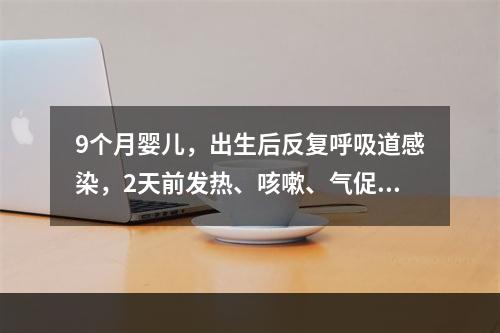 9个月婴儿，出生后反复呼吸道感染，2天前发热、咳嗽、气促...